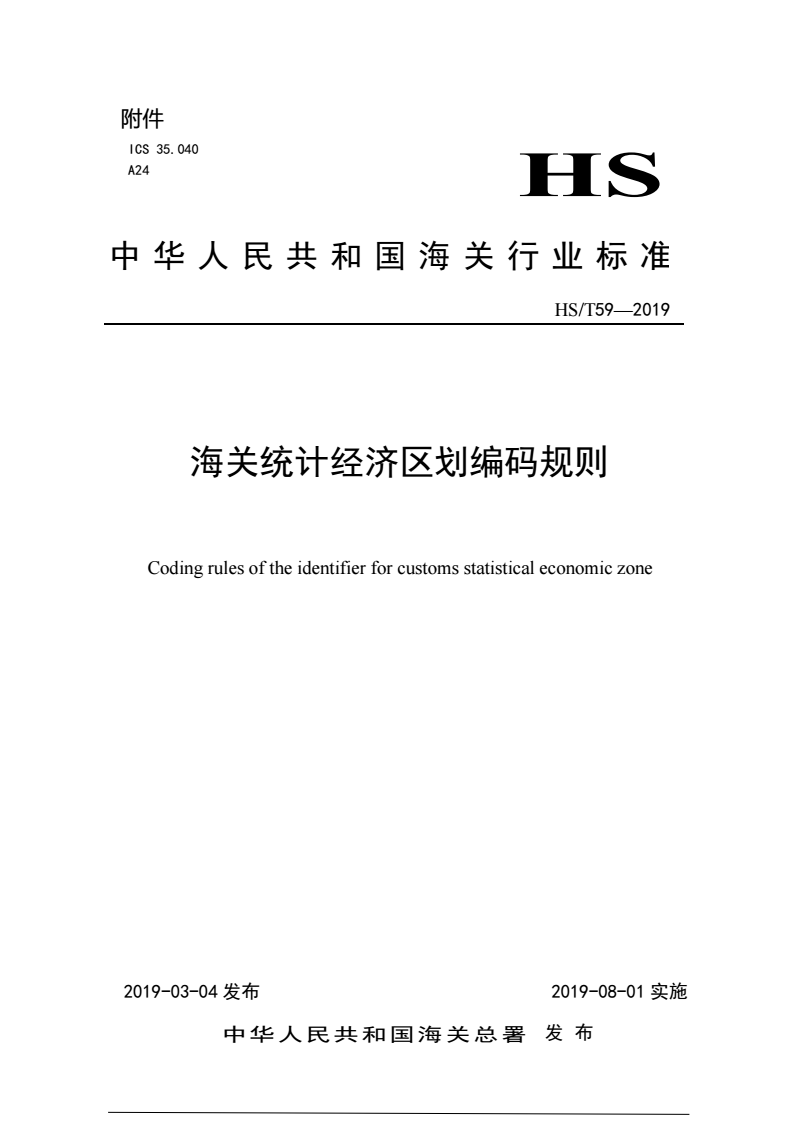 附件

ICS 35.040
A24

HS

中华人民共和国海关行业标准

HS/T59—2019

海关统计经济区划编码规则

Coding rules of the identifier for customs statistical economic zone

2019-03-04 发布

2019-08-01 实施

中华人民共和国海关总署 发布